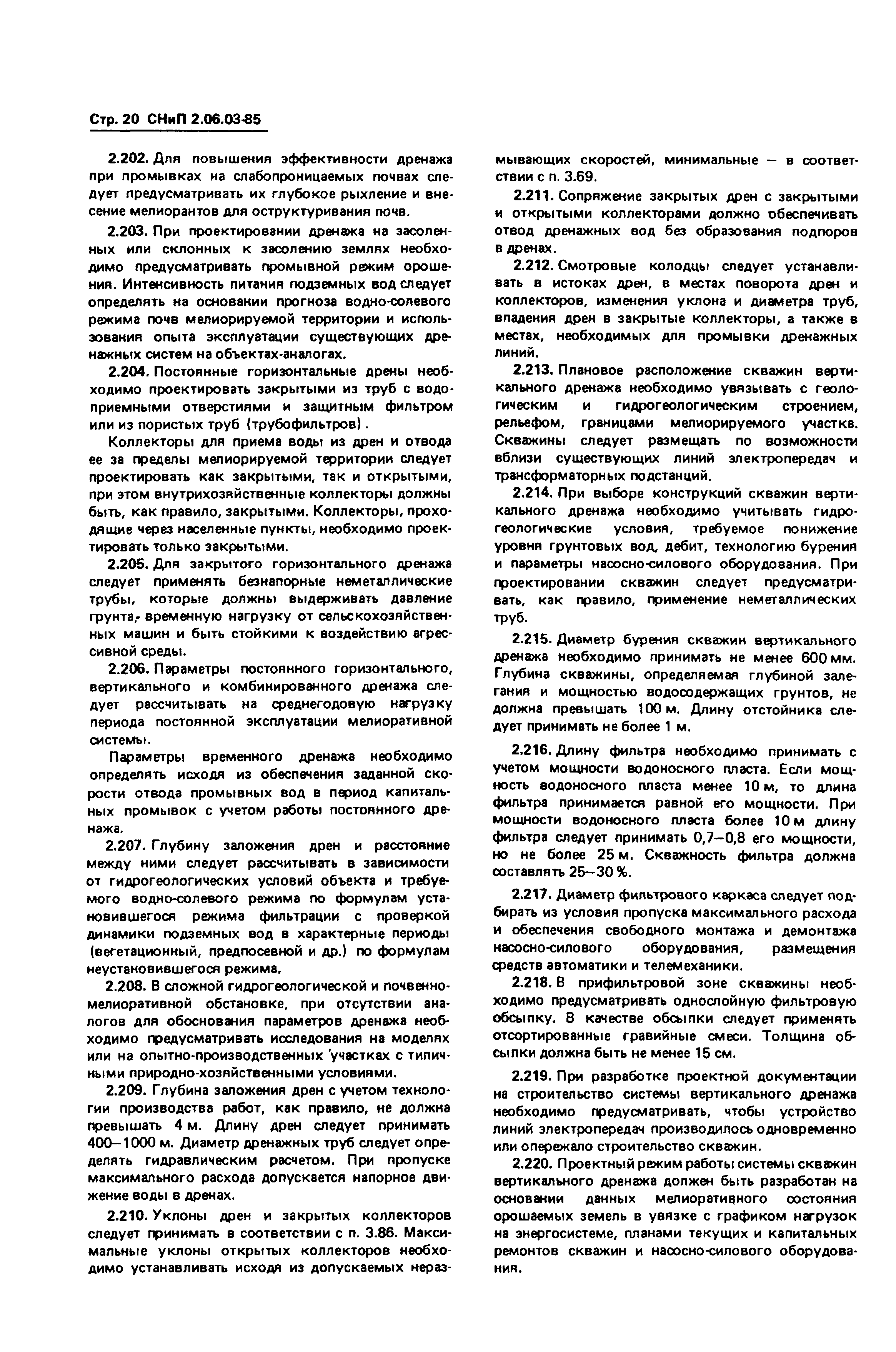 Стр. 20 СНиП 2.06.03-85

2.202. Для повышения эффективности дренажа при промывках на слабопроницаемых почвах следует предусматривать их глубокое рыхление и внесение мелиорантов для оструктуривания почв.

2.203. При проектировании дренажа на засоленных или склонных к засолению землях необходимо предусматривать промывной режим орошения. Интенсивность питания подземных вод следует определять на основании прогноза водно-солевого режима почв мелиорируемой территории и использования опыта эксплуатации существующих дренажных систем на объектах-аналогах.

2.204. Постоянные горизонтальные дрены необходимо проектировать закрытыми из труб с водоприемными отверстиями и защитным фильтром или из пористых труб (трубофильтров).

Коллекторы для приема воды из дрен и отвода ее за пределы мелиорируемой территории следует проектировать как закрытыми, так и открытыми, при этом внутрихозяйственные коллекторы должны быть, как правило, закрытыми. Коллекторы, проходящие через населенные пункты, необходимо проектировать только закрытыми.

2.205. Для закрытого горизонтального дренажа следует применять безнапорные неметаллические трубы, которые должны выдерживать давление грунта, временную нагрузку от сельскохозяйственных машин и быть стойкими к воздействию агрессивной среды.

2.206. Параметры постоянного горизонтального, вертикального и комбинированного дренажа следует рассчитывать на среднегодовую нагрузку периода постоянной эксплуатации мелиоративной системы.

Параметры временного дренажа необходимо определять исходя из обеспечения заданной скорости отвода промывных вод в период капитальных промывок с учетом работы постоянного дренажа.

2.207. Глубину заложения дрен и расстояние между ними следует рассчитывать в зависимости от гидрогеологических условий объекта и требуемого водно-солевого режима по формулам установившегося режима фильтрации с проверкой динамики подземных вод в характерные периоды (вегетационный, предпосевной и др.) по формулам неустановившегося режима.

2.208. В сложной гидрогеологической и почвенно-мелиоративной обстановке, при отсутствии аналогов для обоснования параметров дренажа необходимо предусматривать исследования на моделях или на опытно-производственных участках с типичными природно-хозяйственными условиями.

2.209. Глубина заложения дрен с учетом технологии производства работ, как правило, не должна превышать 4 м. Длину дрен следует принимать 400–1000 м. Диаметр дренажных труб следует определять гидравлическим расчетом. При пропуске максимального расхода допускается напорное движение воды в дренах.

2.210. Уклоны дрен и закрытых коллекторов следует принимать в соответствии с п. 3.86. Максимальные уклоны открытых коллекторов необходимо устанавливать исходя из допускаемых неразмывающих скоростей, минимальные — в соответствии с п. 3.69.

2.211. Сопряжение закрытых дрен с закрытыми и открытыми коллекторами должно обеспечивать отвод дренажных вод без образования подпоров в дренах.

2.212. Смотровые колодцы следует устанавливать в истоках дрен, в местах поворота дрен и коллекторов, изменения уклона и диаметра труб, впадения дрен в закрытые коллекторы, а также в местах, необходимых для промывки дренажных линий.

2.213. Плановое расположение скважин вертикального дренажа необходимо увязывать с геологическим и гидрогеологическим строением, рельефом, границами мелиорируемого участка. Скважины следует размещать по возможности вблизи существующих линий электропередач и трансформаторных подстанций.

2.214. При выборе конструкций скважин вертикального дренажа необходимо учитывать гидрогеологические условия, требуемое понижение уровня грунтовых вод, дебит, технологию бурения и параметры насосно-силового оборудования. При проектировании скважин следует предусматривать, как правило, применение неметаллических труб.

2.215. Диаметр бурения скважин вертикального дренажа необходимо принимать не менее 600 мм. Глубина скважины, определяемая глубиной залегания и мощностью водосодержащих грунтов, не должна превышать 100 м. Длину отстойника следует принимать не более 1 м.

2.216. Длину фильтра необходимо принимать с учетом мощности водоносного пласта. Если мощность водоносного пласта менее 10 м, то длина фильтра принимается равной его мощности. При мощности водоносного пласта более 10 м длину фильтра следует принимать 0,7–0,8 его мощности, но не более 25 м. Скважность фильтра должна составлять 25–30 %.

2.217. Диаметр фильтрового каркаса следует подбирать из условия пропуска максимального расхода и обеспечения свободного монтажа и демонтажа насосно-силового оборудования, размещения средств автоматики и телемеханики.

2.218. В прифильтровой зоне скважины необходимо предусматривать однослойную фильтровую обсыпку. В качестве обсыпки следует применять отсортированные гравийные смеси. Толщина обсыпки должна быть не менее 15 см.

2.219. При разработке проектной документации на строительство системы вертикального дренажа необходимо предусматривать, чтобы устройство линий электропередач производилось одновременно или опережало строительство скважин.

2.220. Проектный режим работы системы скважин вертикального дренажа должен быть разработан на основании данных мелиоративного состояния орошаемых земель в увязке с графиком нагрузок на энергосистеме, планами текущих и капитальных ремонтов скважин и насосно-силового оборудования.